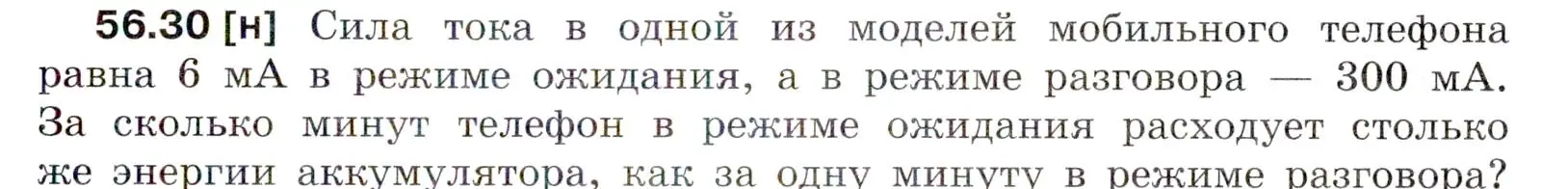 56.30 [н] Сила тока в одной из моделей мобильного телефона равна 6 мА в режиме ожидания, а в режиме разговора — 300 мА. За сколько минут телефон в режиме ожидания расходует столько же энергии аккумулятора, как за одну минуту в режиме разговора?